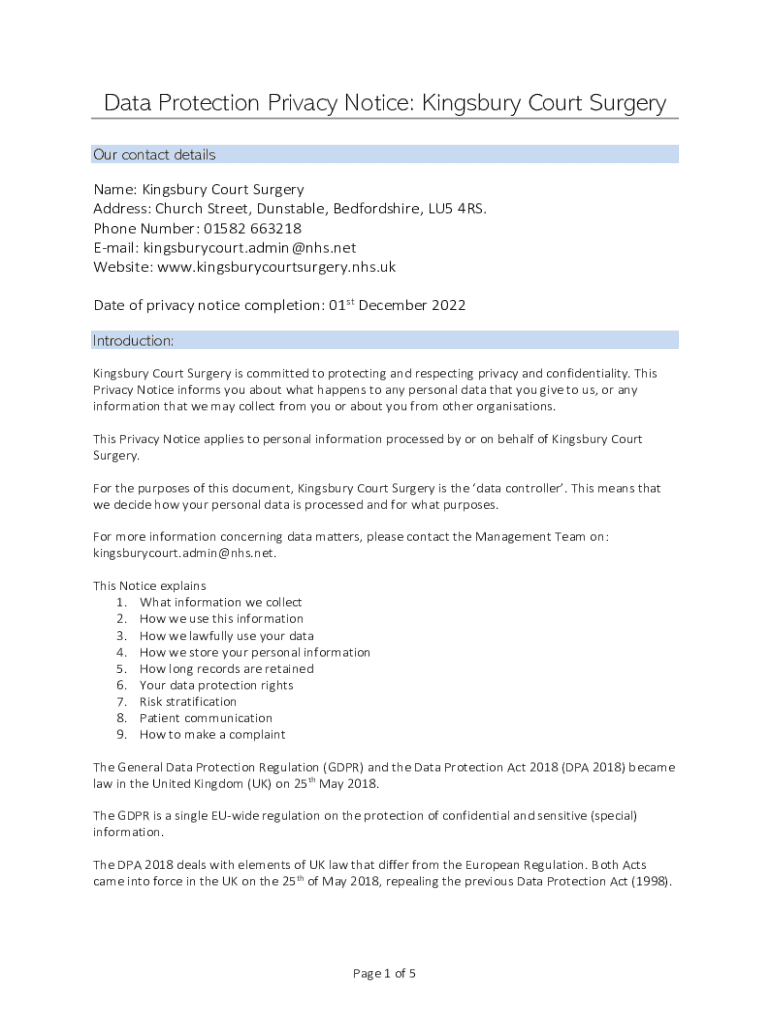 Data Protection Privacy Notice: Kingsbury Court Surgery

Our contact details

Name: Kingsbury Court Surgery
Address: Church Street, Dunstable, Bedfordshire, LU5 4RS.
Phone Number: 01582 663218
E-mail: kingsburycourt.admin@nhs.net
Website: www.kingsburycourtsurgery.nhs.uk

Date of privacy notice completion: 01$^{st}$ December 2022

Introduction:

Kingsbury Court Surgery is committed to protecting and respecting privacy and confidentiality. This Privacy Notice informs you about what happens to any personal data that you give to us, or any information that we may collect from you or about you from other organisations.

This Privacy Notice applies to personal information processed by or on behalf of Kingsbury Court Surgery.

For the purposes of this document, Kingsbury Court Surgery is the 'data controller'. This means that we decide how your personal data is processed and for what purposes.

For more information concerning data matters, please contact the Management Team on: kingsburycourt.admin@nhs.net.

This Notice explains
1. What information we collect
2. How we use this information
3. How we lawfully use your data
4. How we store your personal information
5. How long records are retained
6. Your data protection rights
7. Risk stratification
8. Patient communication
9. How to make a complaint

The General Data Protection Regulation (GDPR) and the Data Protection Act 2018 (DPA 2018) became law in the United Kingdom (UK) on 25$^{th}$ May 2018.

The GDPR is a single EU-wide regulation on the protection of confidential and sensitive (special) information.

The DPA 2018 deals with elements of UK law that differ from the European Regulation. Both Acts came into force in the UK on the 25$^{th}$ of May 2018, repealing the previous Data Protection Act (1998).

Page 1 of 5